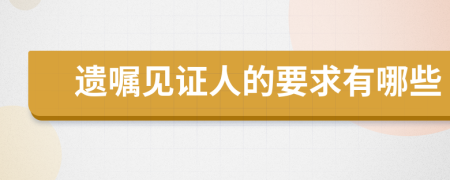 遗嘱见证人的要求有哪些